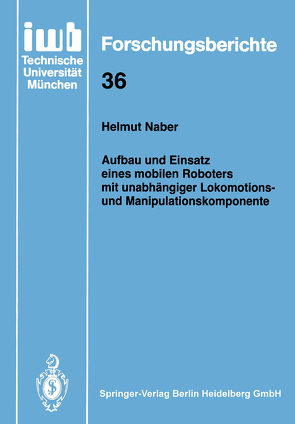 iwb
Technische
Universität
München

Forschungsberichte

36

Helmut Naber

Aufbau und Einsatz eines mobilen Roboters mit unabhängiger Lokomotions- und Manipulationskomponente

Springer-Verlag Berlin Heidelberg GmbH